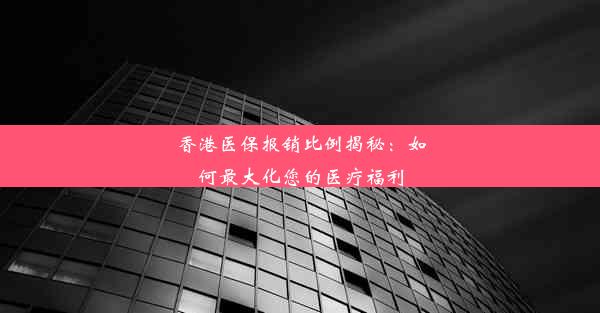 香港医保报销比例揭秘：如何最大化您的医疗福利